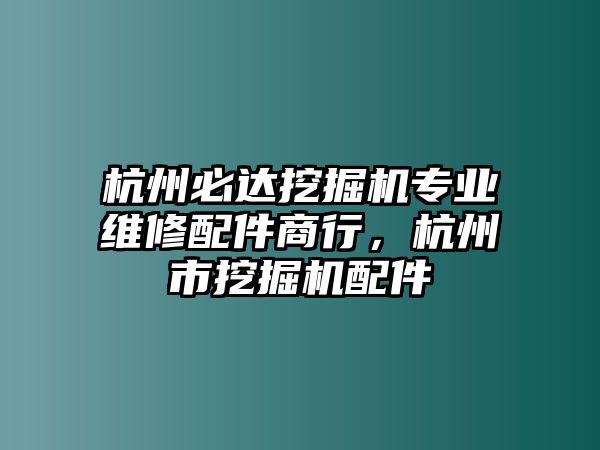 杭州必达挖掘机专业维修配件商行，杭州市挖掘机配件